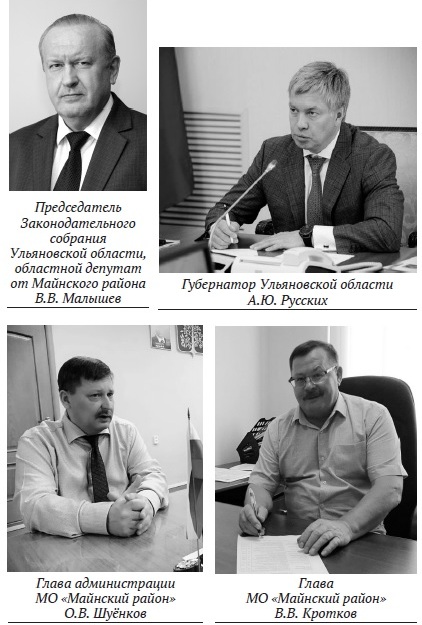 Председатель Законодательного собрания Ульяновской области, областной депутат от Майнского района В.В. Малышев

Губернатор Ульяновской области А.Ю. Русских

Глава администрации МО «Майнский район» О.В. Шуёнков

Глава МО «Майнский район» В.В. Кротков